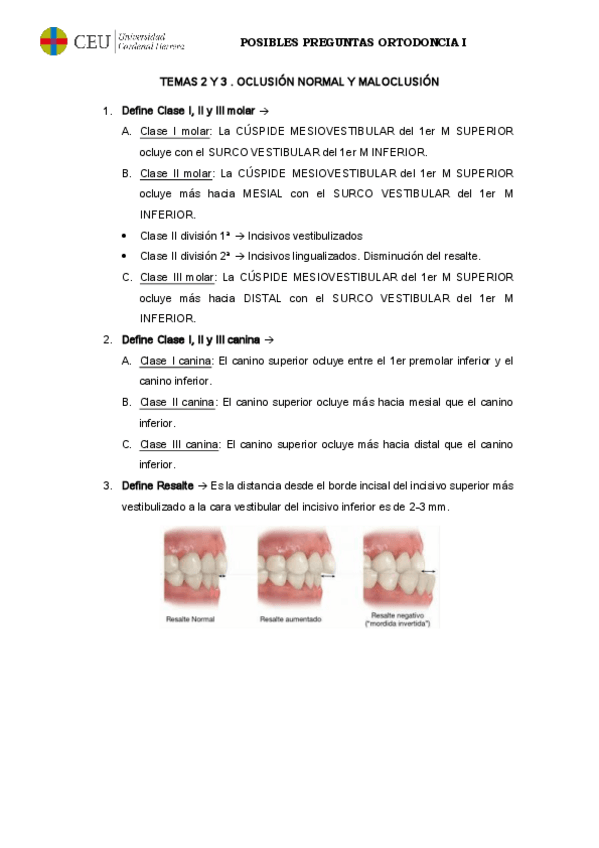 CEU Universidad Cardenal Herrera

POSIBLES PREGUNTAS ORTODONCIA I

TEMAS 2 Y 3 . OCLUSIÓN NORMAL Y MALOCLUSIÓN

1. Define Clase I, II y III molar →

A. Clase I molar: La CÚSPIDE MESIOVESTIBULAR del 1er M SUPERIOR ocluye con el SURCO VESTIBULAR del 1er M INFERIOR.

B. Clase II molar: La CÚSPIDE MESIOVESTIBULAR del 1er M SUPERIOR ocluye más hacia MESIAL con el SURCO VESTIBULAR del 1er M INFERIOR.

• Clase II división 1ª → Incisivos vestibulizados

• Clase II división 2ª → Incisivos lingualizados. Disminución del resalte.

C. Clase III molar: La CÚSPIDE MESIOVESTIBULAR del 1er M SUPERIOR ocluye más hacia DISTAL con el SURCO VESTIBULAR del 1er M INFERIOR.

2. Define Clase I, II y III canina →

A. Clase I canina: El canino superior ocluye entre el 1er premolar inferior y el canino inferior.

B. Clase II canina: El canino superior ocluye más hacia mesial que el canino inferior.

C. Clase III canina: El canino superior ocluye más hacia distal que el canino inferior.

3. Define Resalte → Es la distancia desde el borde incisal del incisivo superior más vestibulizado a la cara vestibular del incisivo inferior es de 2-3 mm.

Resalte Normal

Resalte aumentado

Resalte negativo ("mordida invertida")